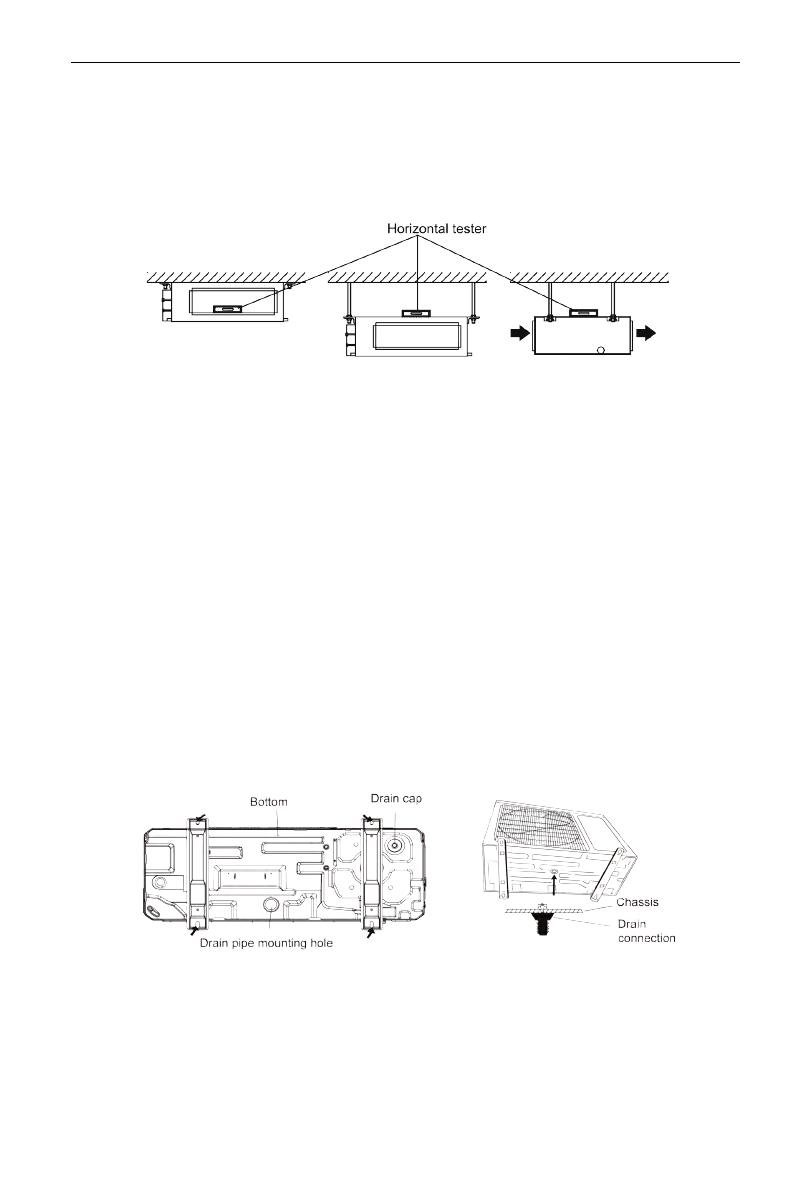 Horizontal tester

Bottom

Drain cap

Drain pipe mounting hole

Chassis

Drain connection